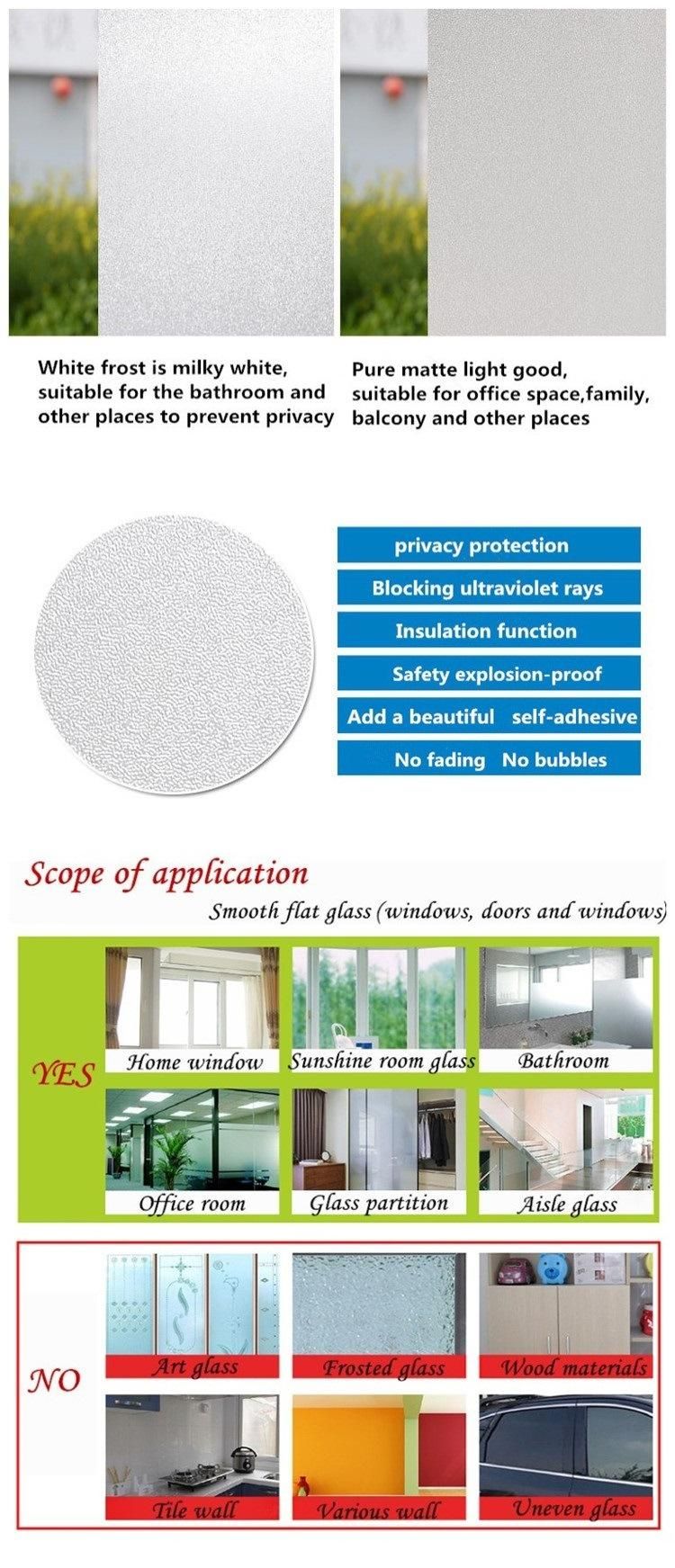 White frost is milky white, suitable for the bathroom and other places to prevent privacy

Pure matte light good, suitable for office space,family, balcony and other places

privacy protection

Blocking ultraviolet rays

Insulation function

Safety explosion-proof

Add a beautiful self-adhesive

No fading No bubbles

Scope of application

Smooth flat glass (windows, doors and windows)

YES

Home window

Sunshine room glass

Bathroom

Office room

Glass partition

Aisle glass

NO

Art glass

Frosted glass

Wood materials

Tile wall

Various wall

Uneven glass